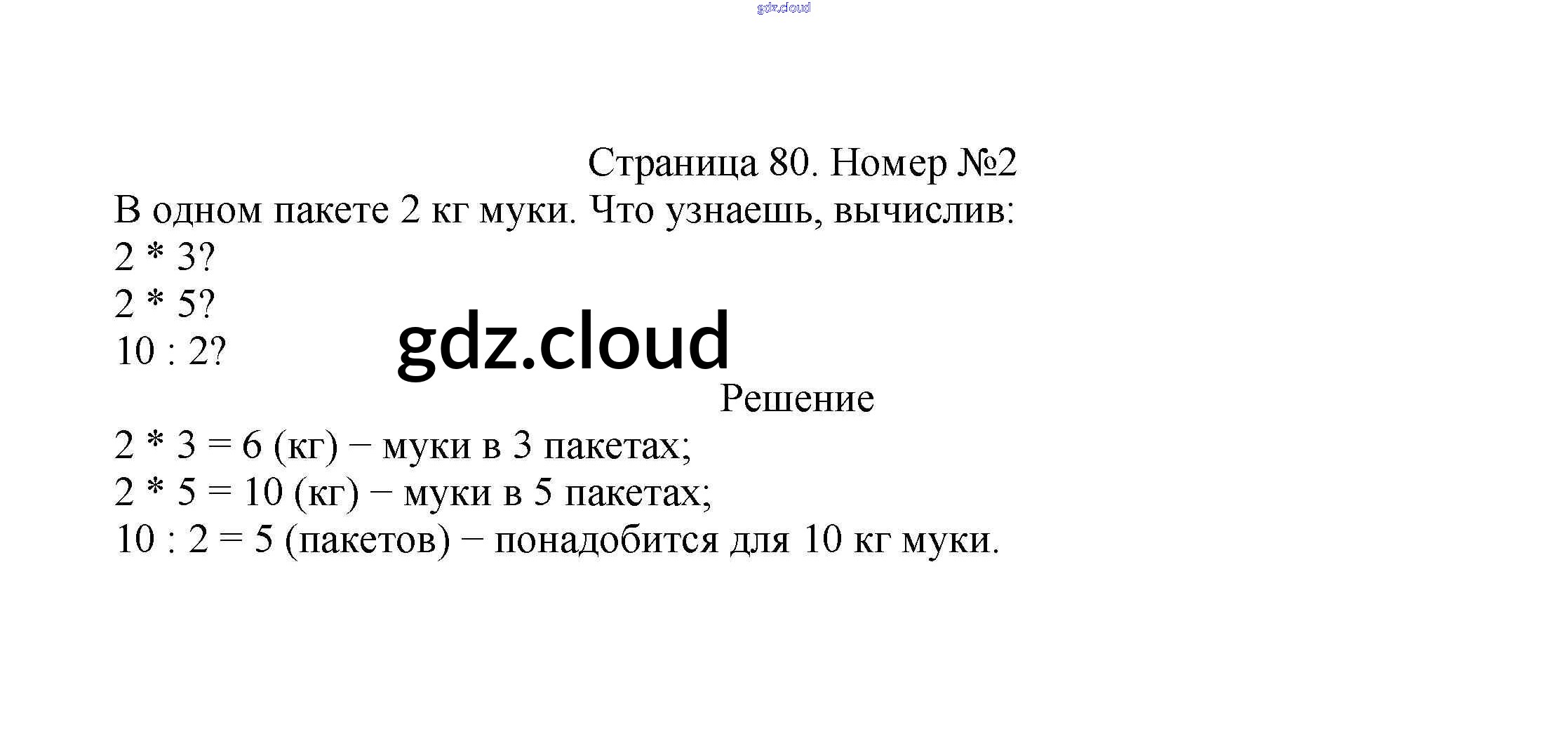 Страница 80. Номер №2

В одном пакете 2 кг муки. Что узнаешь, вычислив:
2 * 3?
2 * 5?
10 : 2?

Решение

2 * 3 = 6 (кг) − муки в 3 пакетах;
2 * 5 = 10 (кг) − муки в 5 пакетах;
10 : 2 = 5 (пакетов) − понадобится для 10 кг муки.

gdz.cloud